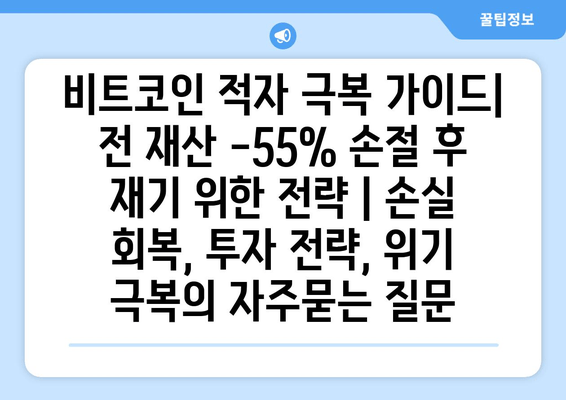 꿀팁정보

비트코인 적자 극복 가이드| 전 재산 -55% 손절 후 재기 위한 전략 | 손실 회복, 투자 전략, 위기 극복의 자주묻는 질문